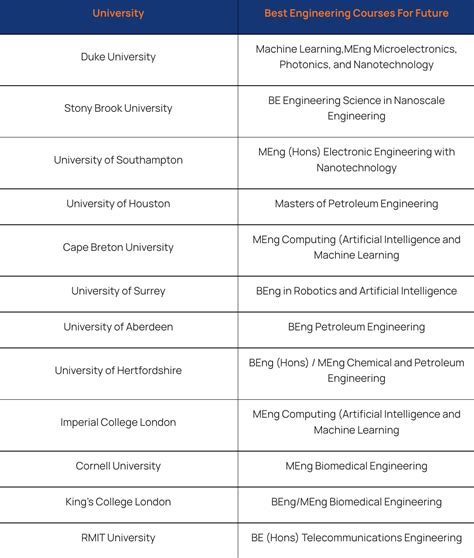 | University | Best Engineering Courses For Future |
|---|---|
| Duke University | Machine Learning,MEng Microelectronics, Photonics, and Nanotechnology |
| Stony Brook University | BE Engineering Science in Nanoscale Engineering |
| University of Southampton | MEng (Hons) Electronic Engineering with Nanotechnology |
| University of Houston | Masters of Petroleum Engineering |
| Cape Breton University | MEng Computing (Artificial Intelligence and Machine Learning |
| University of Surrey | BEng in Robotics and Artificial Intelligence |
| University of Aberdeen | BEng Petroleum Engineering |
| University of Hertfordshire | BEng (Hons) / MEng Chemical and Petroleum Engineering |
| Imperial College London | MEng Computing (Artificial Intelligence and Machine Learning |
| Cornell University | MEng Biomedical Engineering |
| King's College London | BEng/MEng Biomedical Engineering |
| RMIT University | BE (Hons) Telecommunications Engineering |